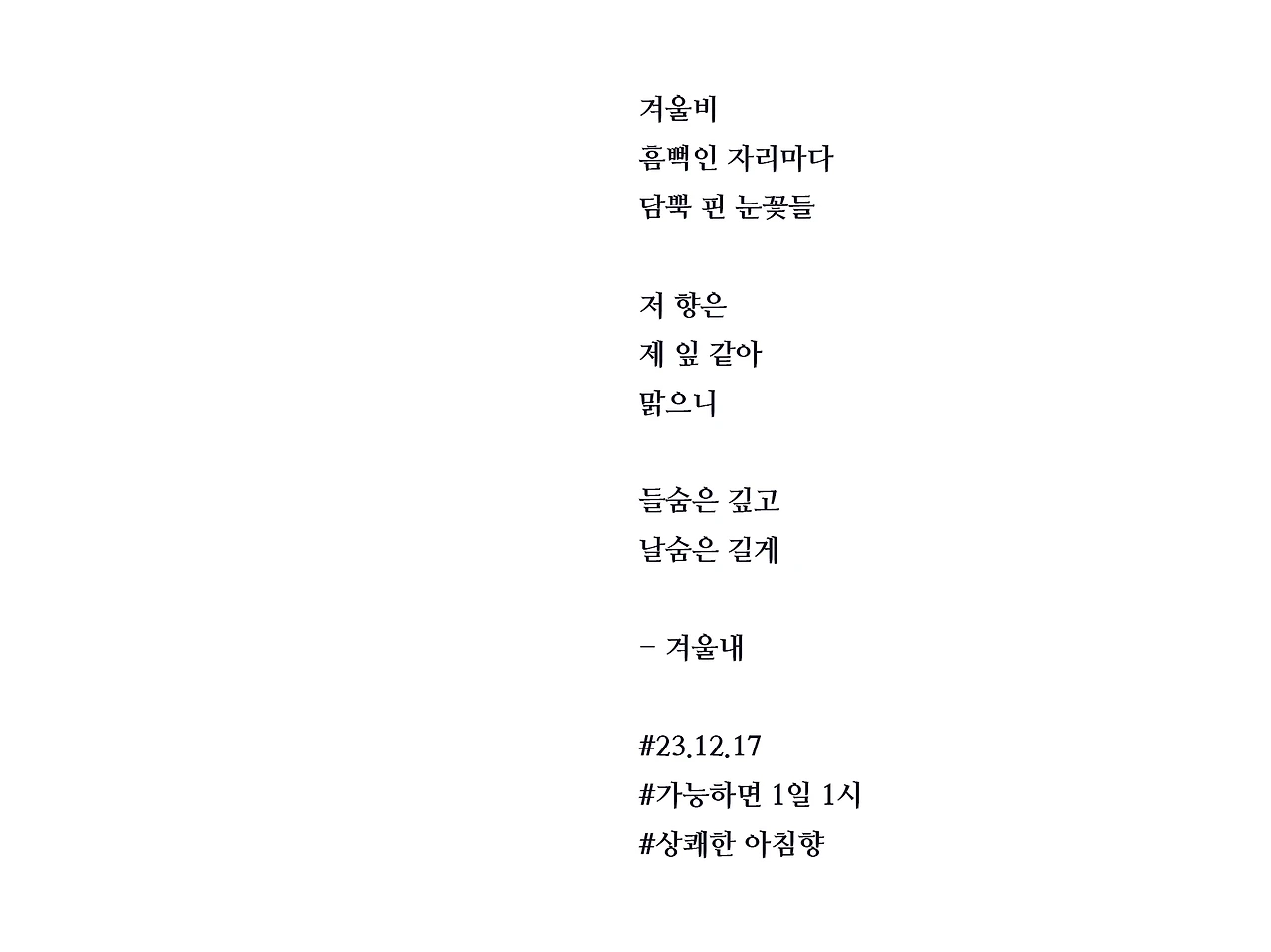 겨울비
흠뻑인 자리마다
담뿍 핀 눈꽃들

저 향은
제 잎 같아
맑으니

들숨은 깊고
날숨은 길게

- 겨울내

#23.12.17
#가능하면 1일 1시
#상쾌한 아침향